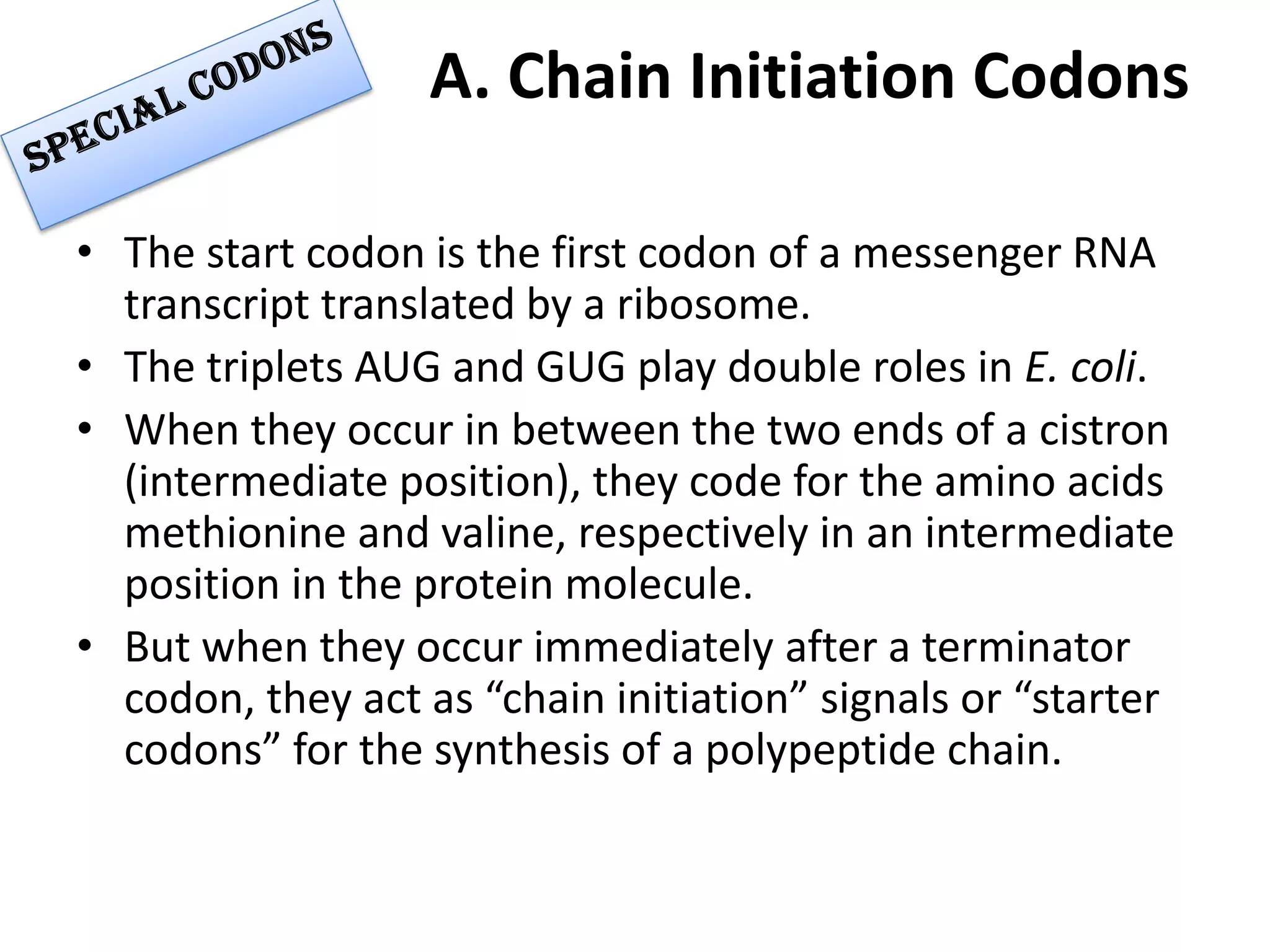 SPECIAL CODONS

A. Chain Initiation Codons

• The start codon is the first codon of a messenger RNA transcript translated by a ribosome.
• The triplets AUG and GUG play double roles in E. coli.
• When they occur in between the two ends of a cistron (intermediate position), they code for the amino acids methionine and valine, respectively in an intermediate position in the protein molecule.
• But when they occur immediately after a terminator codon, they act as “chain initiation” signals or “starter codons” for the synthesis of a polypeptide chain.